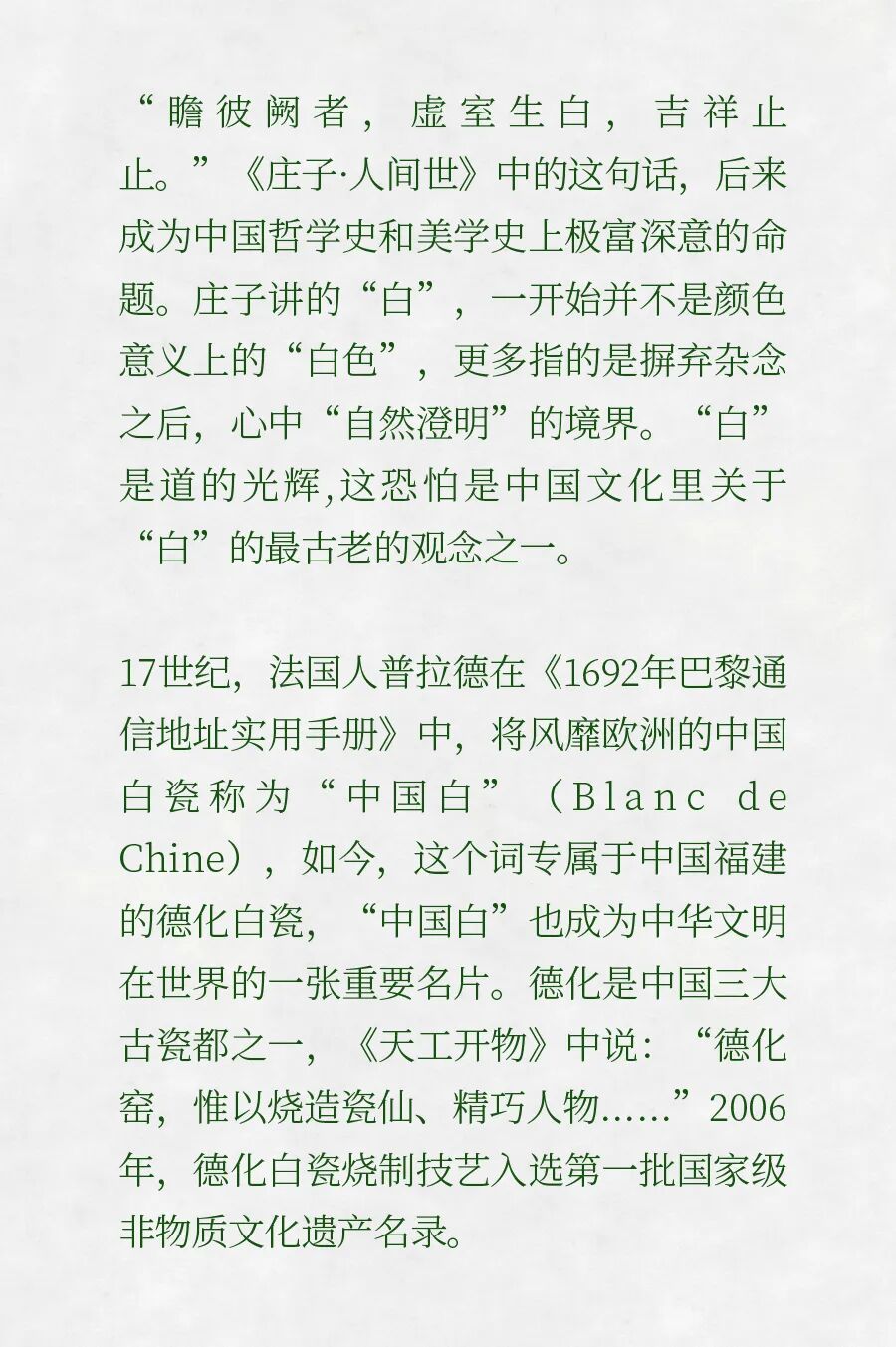 “瞻彼阙者，虚室生白，吉祥止止。”《庄子·人间世》中的这句话，后来成为中国哲学史和美学史上极富深意的命题。庄子讲的“白”，一开始并不是颜色意义上的“白色”，更多指的是摒弃杂念之后，心中“自然澄明”的境界。“白”是道的光辉,这恐怕是中国文化里关于“白”的最古老的观念之一。

17世纪，法国人普拉德在《1692年巴黎通信地址实用手册》中，将风靡欧洲的中国白瓷称为“中国白”（Blanc de Chine），如今，这个词专属于中国福建的德化白瓷，“中国白”也成为中华文明在世界的一张重要名片。德化是中国三大古瓷都之一，《天工开物》中说：“德化窑，惟以烧造瓷仙、精巧人物......”2006年，德化白瓷烧制技艺入选第一批国家级非物质文化遗产名录。